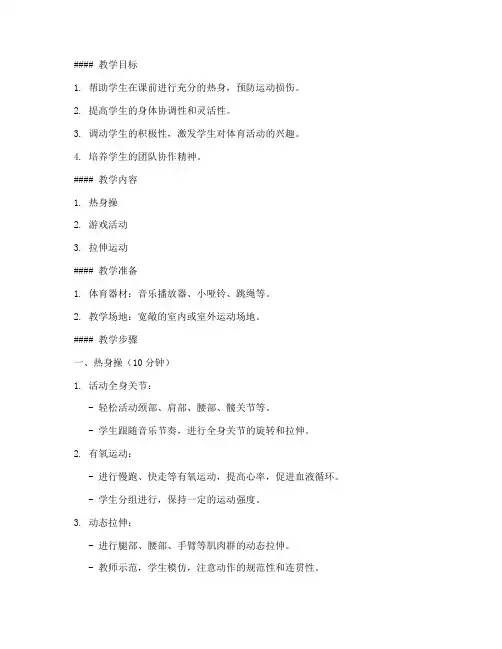 #### 教学目标

1. 帮助学生在课前进行充分的热身，预防运动损伤。

2. 提高学生的身体协调性和灵活性。

3. 调动学生的积极性，激发学生对体育活动的兴趣。

4. 培养学生的团队协作精神。

#### 教学内容

1. 热身操

2. 游戏活动

3. 拉伸运动

#### 教学准备

1. 体育器材：音乐播放器、小哑铃、跳绳等。

2. 教学场地：宽敞的室内或室外运动场地。

#### 教学步骤

一、热身操（10 分钟）

1. 活动全身关节：

- 轻松活动颈部、肩部、腰部、髋关节等。

- 学生跟随音乐节奏，进行全身关节的旋转和拉伸。

2. 有氧运动：

- 进行慢跑、快走等有氧运动，提高心率，促进血液循环。

- 学生分组进行，保持一定的运动强度。

3. 动态拉伸：

- 进行腿部、腰部、手臂等肌肉群的动态拉伸。

- 教师示范，学生模仿，注意动作的规范性和连贯性。